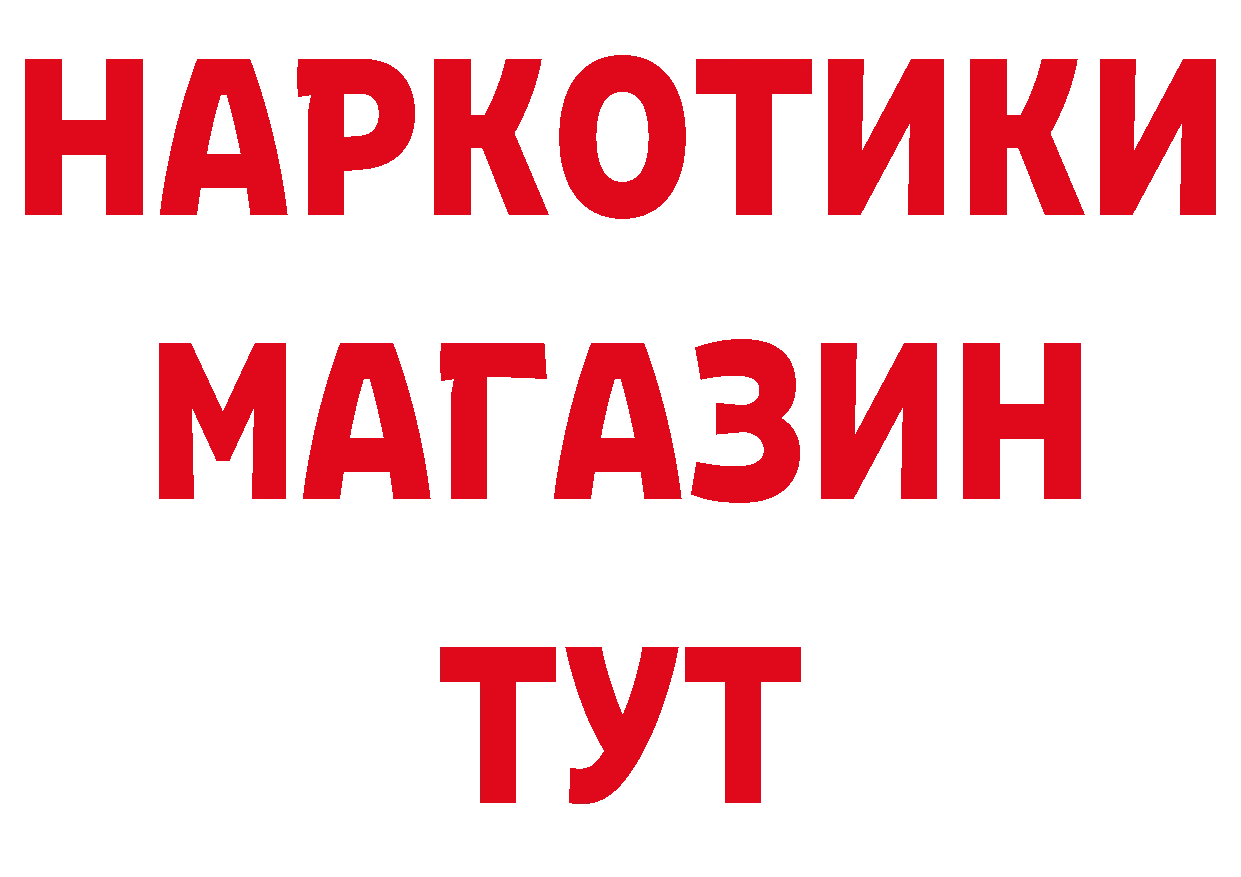 НАРКОТИКИ
МАГАЗИН
ТУТ